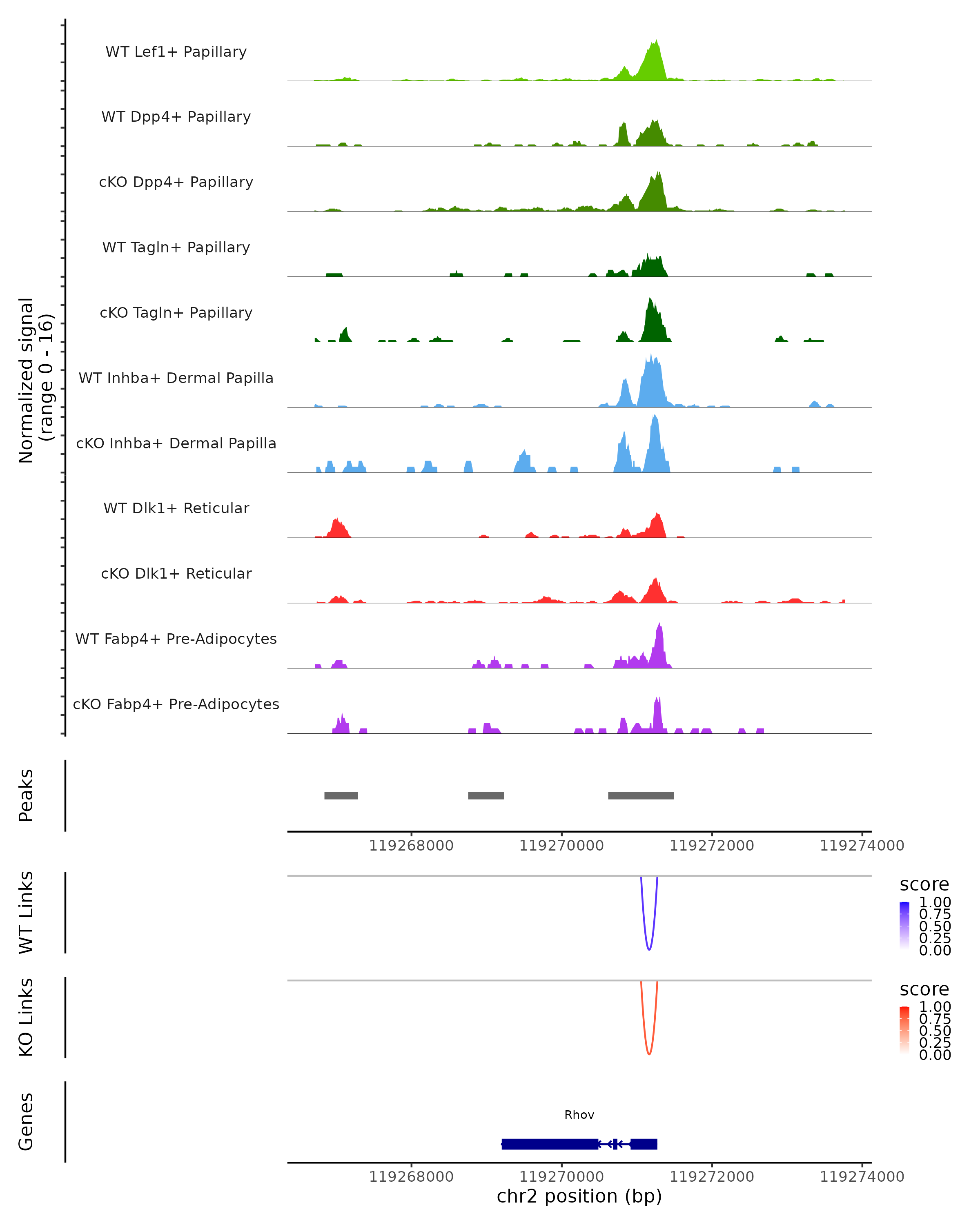 Normalized signal
(range 0 - 16)

WT Lef1+ Papillary

WT Dpp4+ Papillary

cKO Dpp4+ Papillary

WT Tagln+ Papillary

cKO Tagln+ Papillary

WT Inhba+ Dermal Papilla

cKO Inhba+ Dermal Papilla

WT Dlk1+ Reticular

cKO Dlk1+ Reticular

WT Fabp4+ Pre-Adipocytes

cKO Fabp4+ Pre-Adipocytes

Peaks

119268000 119270000 119272000 119274000

WT Links

score
1.00
0.75
0.50
0.25
0.00

KO Links

score
1.00
0.75
0.50
0.25
0.00

Genes

Rhov

119268000 119270000 119272000 119274000
chr2 position (bp)